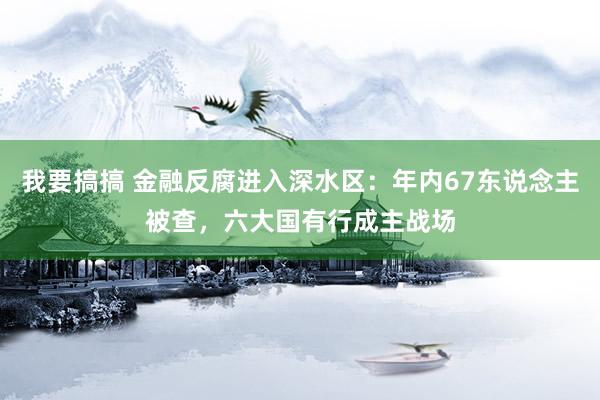 我要搞搞 金融反腐进入深水区：年内67东说念主被查，六大国有行成主战场